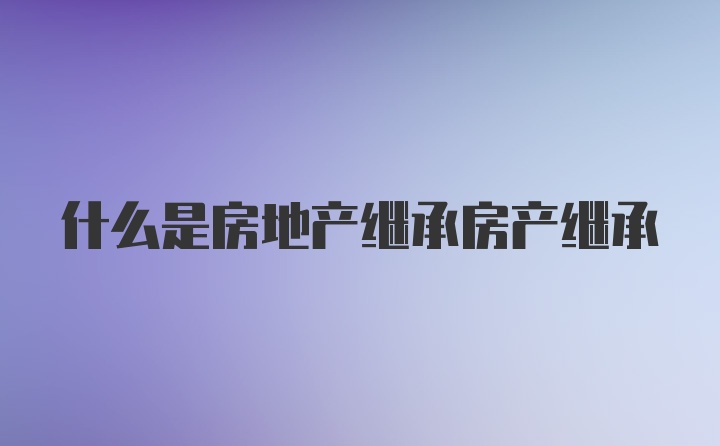 什么是房地产继承房产继承